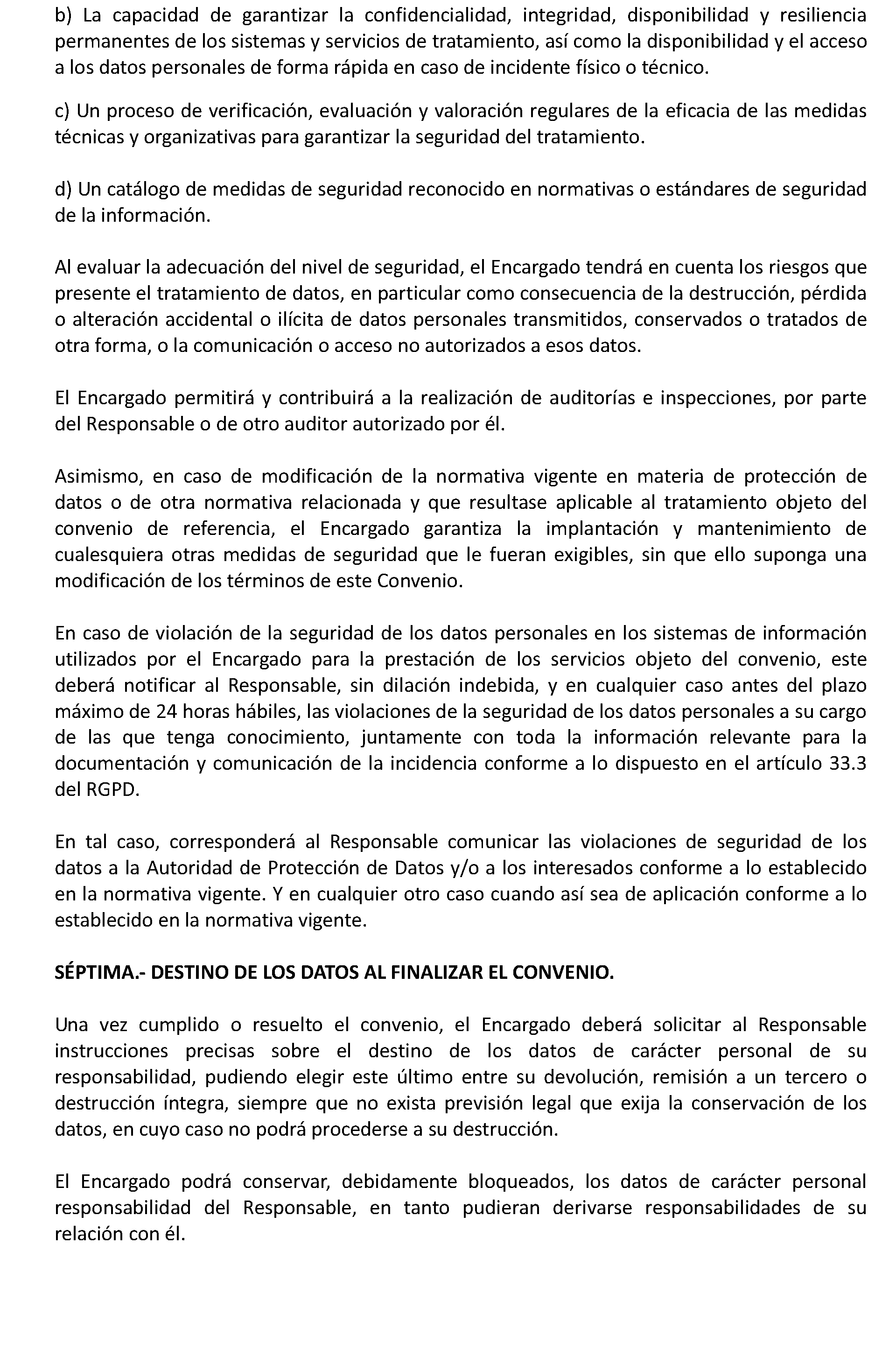 b) La capacidad de garantizar la confidencialidad, integridad, disponibilidad y resiliencia permanentes de los sistemas y servicios de tratamiento, así como la disponibilidad y el acceso a los datos personales de forma rápida en caso de incidente físico o técnico.

c) Un proceso de verificación, evaluación y valoración regulares de la eficacia de las medidas técnicas y organizativas para garantizar la seguridad del tratamiento.

d) Un catálogo de medidas de seguridad reconocido en normativas o estándares de seguridad de la información.

Al evaluar la adecuación del nivel de seguridad, el Encargado tendrá en cuenta los riesgos que presente el tratamiento de datos, en particular como consecuencia de la destrucción, pérdida o alteración accidental o ilícita de datos personales transmitidos, conservados o tratados de otra forma, o la comunicación o acceso no autorizados a esos datos.

El Encargado permitirá y contribuirá a la realización de auditorías e inspecciones, por parte del Responsable o de otro auditor autorizado por él.

Asimismo, en caso de modificación de la normativa vigente en materia de protección de datos o de otra normativa relacionada y que resultase aplicable al tratamiento objeto del convenio de referencia, el Encargado garantiza la implantación y mantenimiento de cualesquiera otras medidas de seguridad que le fueran exigibles, sin que ello suponga una modificación de los términos de este Convenio.

En caso de violación de la seguridad de los datos personales en los sistemas de información utilizados por el Encargado para la prestación de los servicios objeto del convenio, este deberá notificar al Responsable, sin dilación indebida, y en cualquier caso antes del plazo máximo de 24 horas hábiles, las violaciones de la seguridad de los datos personales a su cargo de las que tenga conocimiento, juntamente con toda la información relevante para la documentación y comunicación de la incidencia conforme a lo dispuesto en el artículo 33.3 del RGPD.

En tal caso, corresponderá al Responsable comunicar las violaciones de seguridad de los datos a la Autoridad de Protección de Datos y/o a los interesados conforme a lo establecido en la normativa vigente. Y en cualquier otro caso cuando así sea de aplicación conforme a lo establecido en la normativa vigente.

SÉPTIMA.- DESTINO DE LOS DATOS AL FINALIZAR EL CONVENIO.

Una vez cumplido o resuelto el convenio, el Encargado deberá solicitar al Responsable instrucciones precisas sobre el destino de los datos de carácter personal de su responsabilidad, pudiendo elegir este último entre su devolución, remisión a un tercero o destrucción íntegra, siempre que no exista previsión legal que exija la conservación de los datos, en cuyo caso no podrá procederse a su destrucción.

El Encargado podrá conservar, debidamente bloqueados, los datos de carácter personal responsabilidad del Responsable, en tanto pudieran derivarse responsabilidades de su relación con él.